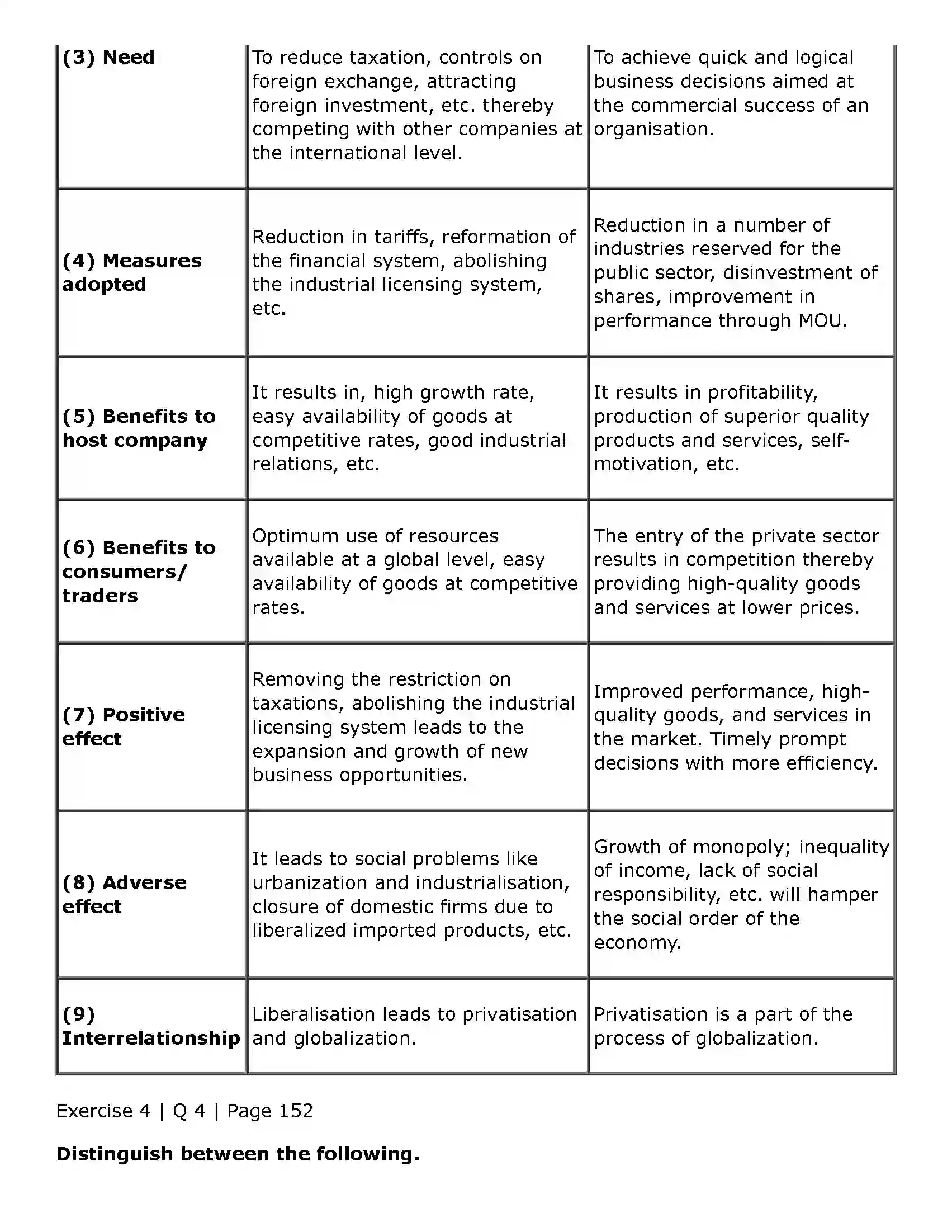 | (3) Need | To reduce taxation, controls on foreign exchange, attracting foreign investment, etc. thereby competing with other companies at the international level. | To achieve quick and logical business decisions aimed at the commercial success of an organisation. |
|---|---|---|
| (4) Measures adopted | Reduction in tariffs, reformation of the financial system, abolishing the industrial licensing system, etc. | Reduction in a number of industries reserved for the public sector, disinvestment of shares, improvement in performance through MOU. |
| (5) Benefits to host company | It results in, high growth rate, easy availability of goods at competitive rates, good industrial relations, etc. | It results in profitability, production of superior quality products and services, self-motivation, etc. |
| (6) Benefits to consumers/ traders | Optimum use of resources available at a global level, easy availability of goods at competitive rates. | The entry of the private sector results in competition thereby providing high-quality goods and services at lower prices. |
| (7) Positive effect | Removing the restriction on taxations, abolishing the industrial licensing system leads to the expansion and growth of new business opportunities. | Improved performance, high-quality goods, and services in the market. Timely prompt decisions with more efficiency. |
| (8) Adverse effect | It leads to social problems like urbanization and industrialisation, closure of domestic firms due to liberalized imported products, etc. | Growth of monopoly; inequality of income, lack of social responsibility, etc. will hamper the social order of the economy. |
| (9) Interrelationship | Liberalisation leads to privatisation and globalization. | Privatisation is a part of the process of globalization. |

Exercise 4 | Q 4 | Page 152

Distinguish between the following.